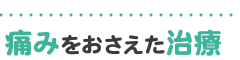 痛みをおさえた治療